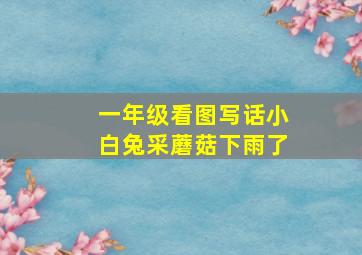 一年级看图写话小白兔采蘑菇下雨了